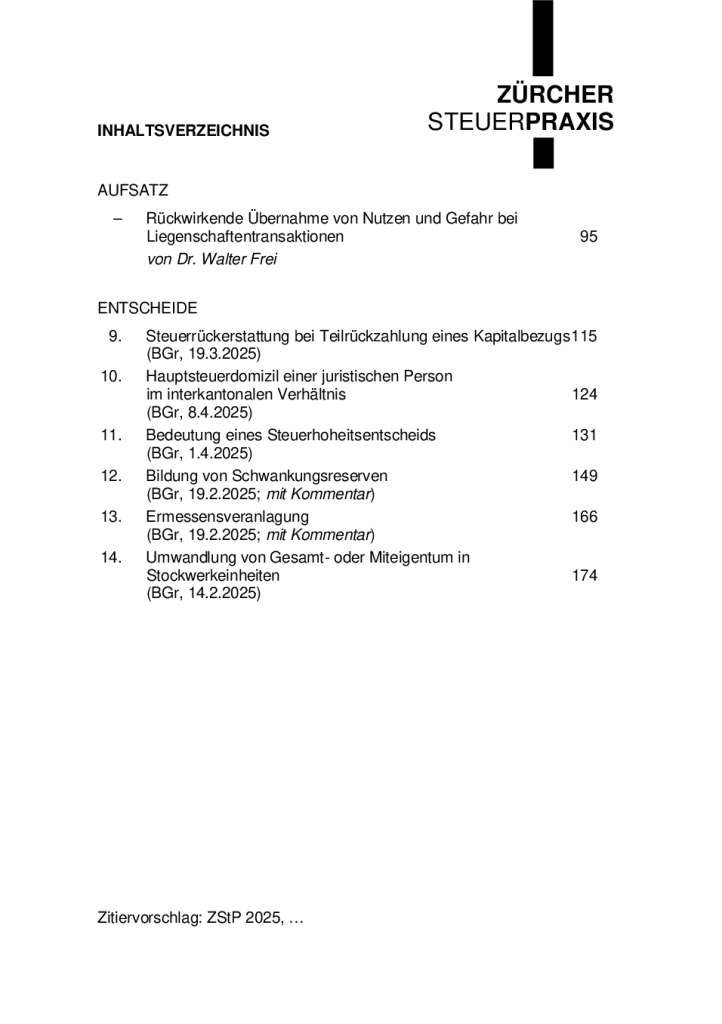 ZÜRCHER
STEUERPRAXIS

INHALTSVERZEICHNIS

AUFSATZ

– Rückwirkende Übernahme von Nutzen und Gefahr bei Liegenschaftentransaktionen 95
von Dr. Walter Frei

ENTSCHEIDE

9. Steuerrückerstattung bei Teilrückzahlung eines Kapitalbezugs 115
(BGr, 19.3.2025)

10. Hauptsteuerdomizil einer juristischen Person im interkantonalen Verhältnis 124
(BGr, 8.4.2025)

11. Bedeutung eines Steuerhoheitsentscheids 131
(BGr, 1.4.2025)

12. Bildung von Schwankungsreserven 149
(BGr, 19.2.2025; mit Kommentar)

13. Ermessensveranlagung 166
(BGr, 19.2.2025; mit Kommentar)

14. Umwandlung von Gesamt- oder Miteigentum in Stockwerkeinheiten 174
(BGr, 14.2.2025)

Zitiervorschlag: ZStP 2025, …